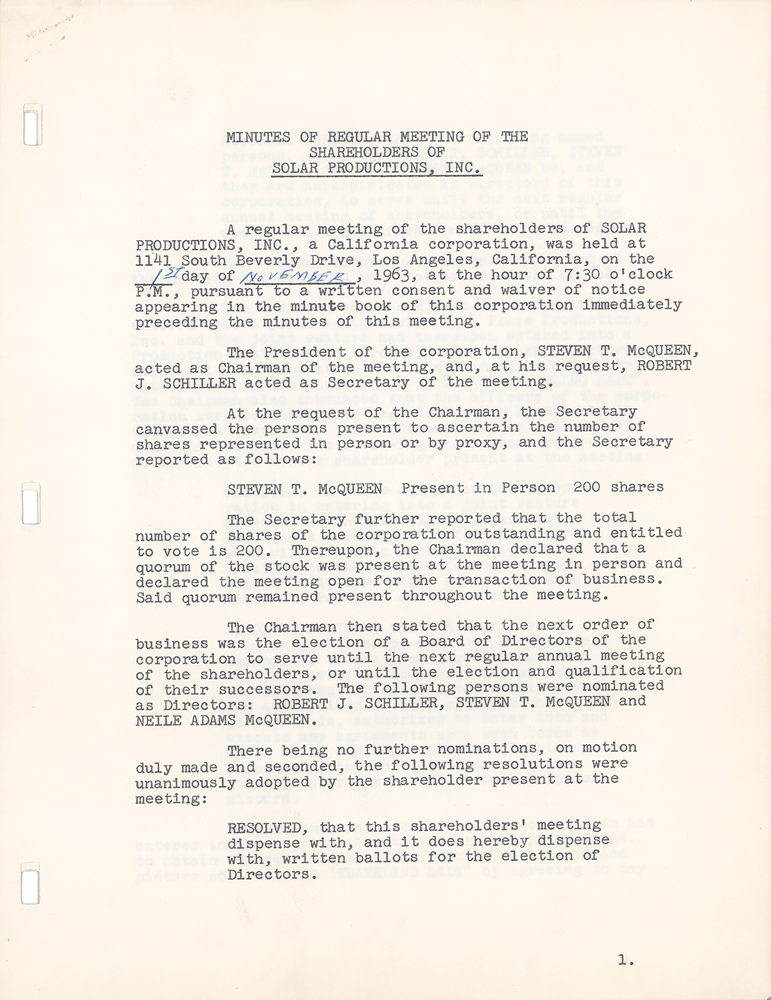 MINUTES OF REGULAR MEETING OF THE
SHAREHOLDERS OF
SOLAR PRODUCTIONS, INC.

A regular meeting of the shareholders of SOLAR PRODUCTIONS, INC., a California corporation, was held at 1141 South Beverly Drive, Los Angeles, California, on the 1st day of November, 1963, at the hour of 7:30 o'clock P.M., pursuant to a written consent and waiver of notice appearing in the minute book of this corporation immediately preceding the minutes of this meeting.

The President of the corporation, STEVEN T. McQUEEN, acted as Chairman of the meeting, and, at his request, ROBERT J. SCHILLER acted as Secretary of the meeting.

At the request of the Chairman, the Secretary canvassed the persons present to ascertain the number of shares represented in person or by proxy, and the Secretary reported as follows:

STEVEN T. McQUEEN Present in Person 200 shares

The Secretary further reported that the total number of shares of the corporation outstanding and entitled to vote is 200. Thereupon, the Chairman declared that a quorum of the stock was present at the meeting in person and declared the meeting open for the transaction of business. Said quorum remained present throughout the meeting.

The Chairman then stated that the next order of business was the election of a Board of Directors of the corporation to serve until the next regular annual meeting of the shareholders, or until the election and qualification of their successors. The following persons were nominated as Directors: ROBERT J. SCHILLER, STEVEN T. McQUEEN and NEILE ADAMS McQUEEN.

There being no further nominations, on motion duly made and seconded, the following resolutions were unanimously adopted by the shareholder present at the meeting:

RESOLVED, that this shareholders' meeting dispense with, and it does hereby dispense with, written ballots for the election of Directors.

1.